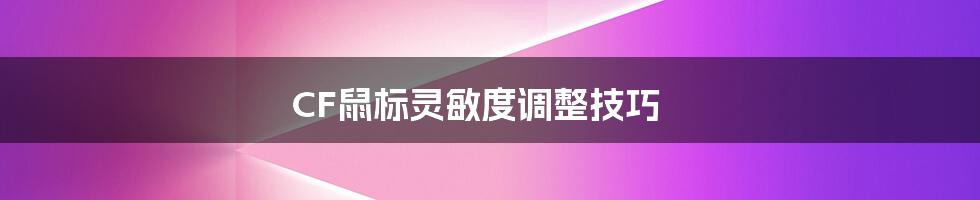 CF鼠标灵敏度调整技巧